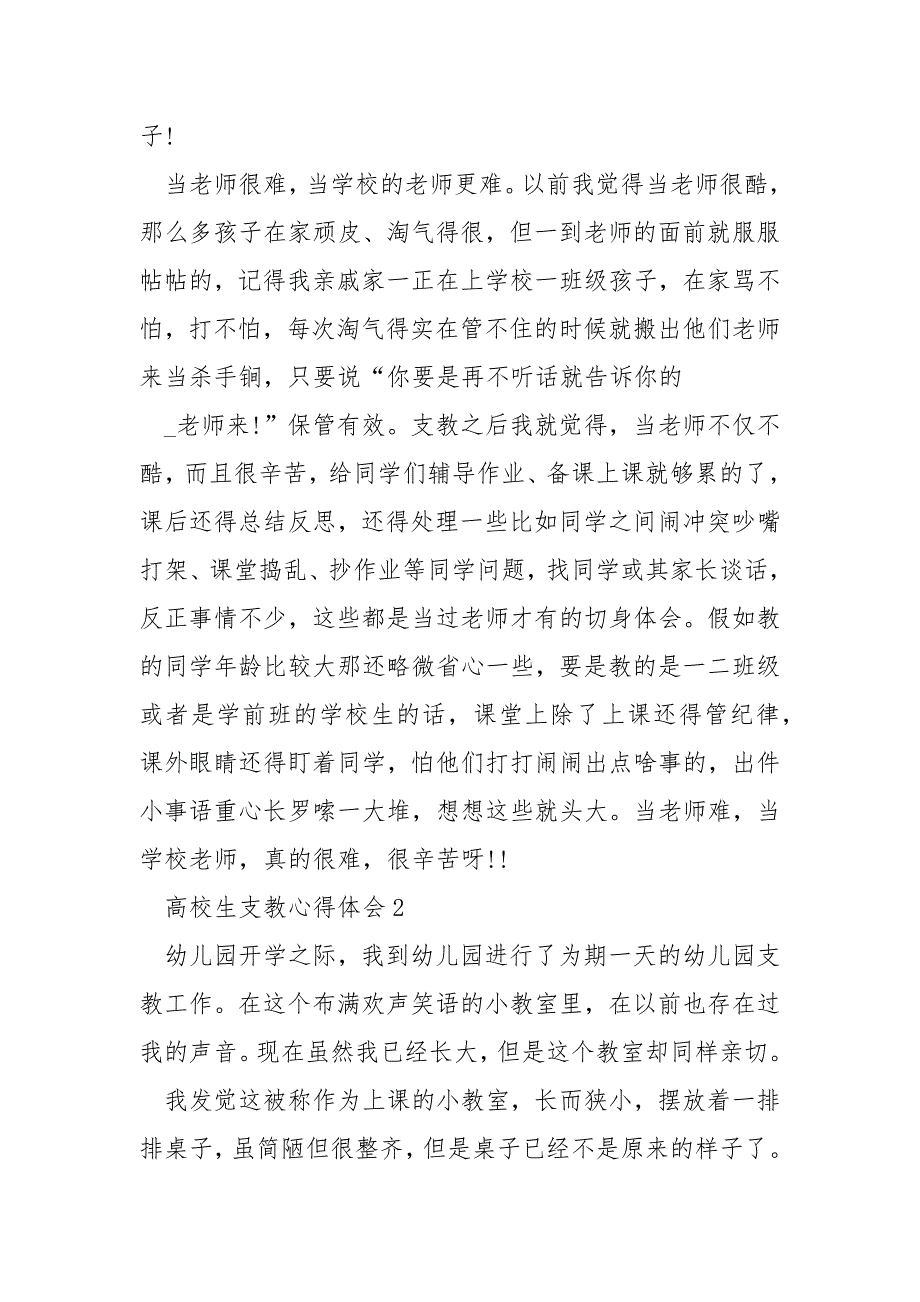 子!

当老师很难，当学校的老师更难。以前我觉得当老师很酷，那么多孩子在家顽皮、淘气得很，但一到老师的面前就服服帖帖的，记得我亲戚家一正在上学校一班级孩子，在家骂不怕，打不怕，每次淘气得实在管不住的时候就搬出他们老师来当杀手锏，只要说“你要是再不听话就告诉你的_老师来!”保管有效。支教之后我就觉得，当老师不仅不酷，而且很辛苦，给同学们辅导作业、备课上课就够累的了，课后还得总结反思，还得处理一些比如同学之间闹冲突吵嘴打架、课堂捣乱、抄作业等同学问题，找同学或其家长谈话，反正事情不少，这些都是当过老师才有的切身体会。假如教的同学年龄比较大那还略微省心一些，要是教的是一二班级或者是学前班的学校生的话，课堂上除了上课还得管纪律，课外眼睛还得盯着同学，怕他们打打闹闹出点啥事的，出件小事语重心长罗嗦一大堆，想想这些就头大。当老师难，当学校老师，真的很难，很辛苦呀!!

高校生支教心得体会2

幼儿园开学之际，我到幼儿园进行了为期一天的幼儿园支教工作。在这个布满欢声笑语的小教室里，在以前也存在过我的声音。现在虽然我已经长大，但是这个教室却同样亲切。

我发觉这被称作为上课的小教室，长而狭小，摆放着一排排桌子，虽简陋但很整齐，但是桌子已经不是原来的样子了。